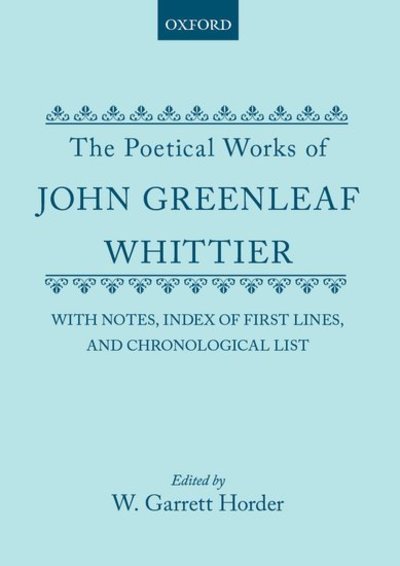 OXFORD

The Poetical Works of
JOHN GREENLEAF WHITTIER

WITH NOTES, INDEX OF FIRST LINES, AND CHRONOLOGICAL LIST

Edited by
W. Garrett Horder